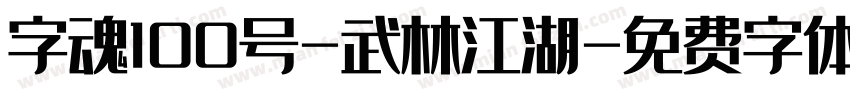 字魂100号-武林江湖-免费字体